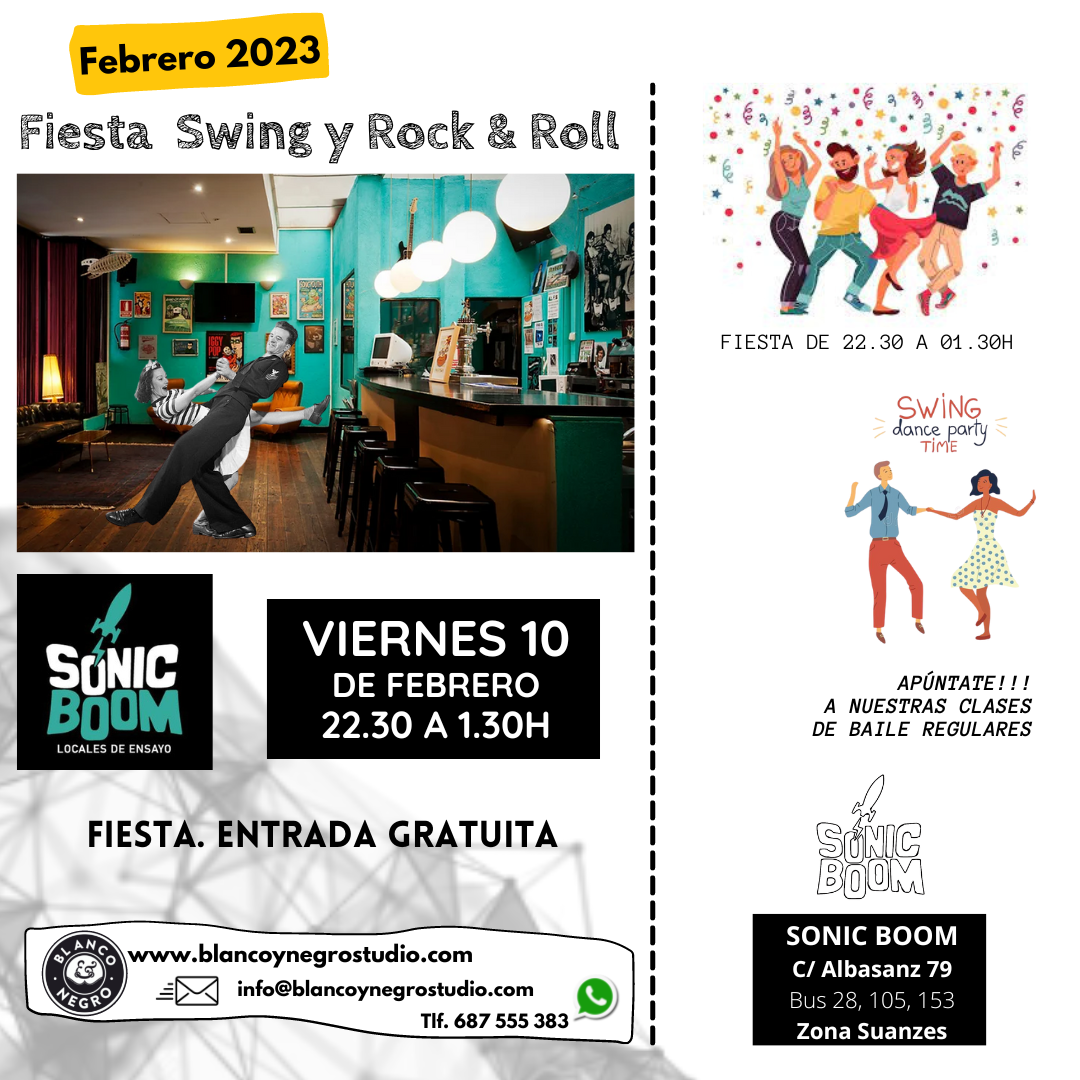 Febrero 2023

Fiesta Swing y Rock & Roll

SONIC BOOM
LOCALES DE ENSAYO

VIERNES 10
DE FEBRERO
22.30 A 1.30H

FIESTA. ENTRADA GRATUITA

BLANCO & NEGRO
www.blancoynegrostudio.com
info@blancoynegrostudio.com
Tlf. 687 555 383

FIESTA DE 22.30 A 01.30H

SWING
dance party
TIME

APÚNTATE!!!
A NUESTRAS CLASES
DE BAILE REGULARES

SONIC BOOM

SONIC BOOM
C/ Albasanz 79
Bus 28, 105, 153
Zona Suanzes